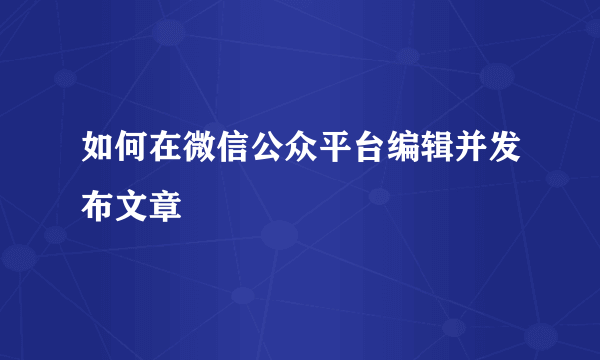 如何在微信公众平台编辑并发布文章